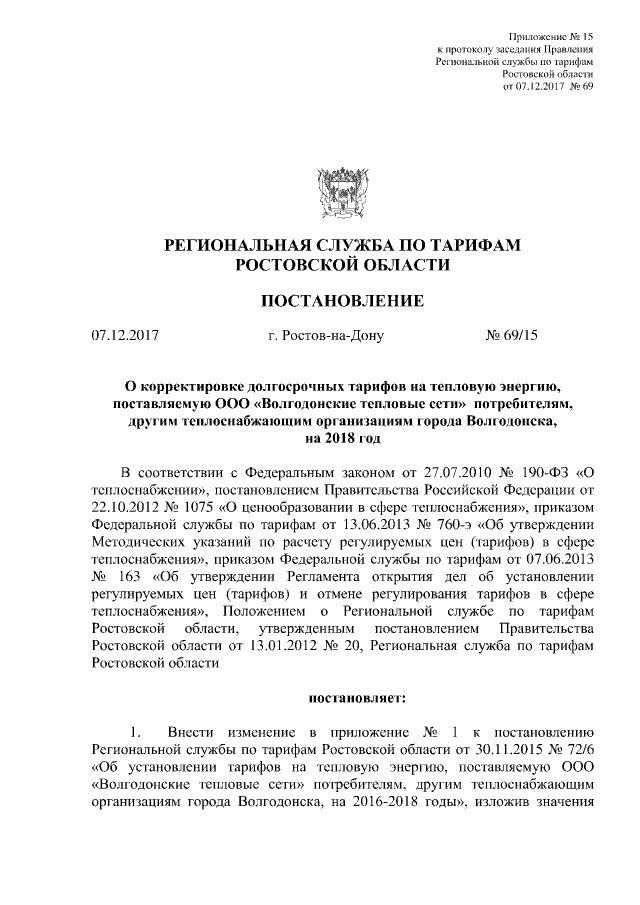 Приложение № 15
к протоколу заседания Правления
Региональной службы по тарифам
Ростовской области
от 07.12.2017 № 69

РЕГИОНАЛЬНАЯ СЛУЖБА ПО ТАРИФАМ
РОСТОВСКОЙ ОБЛАСТИ

ПОСТАНОВЛЕНИЕ

07.12.2017 г. Ростов-на-Дону № 69/15

О корректировке долгосрочных тарифов на тепловую энергию, поставляемую ООО «Волгодонские тепловые сети» потребителям, другим теплоснабжающим организациям города Волгодонска, на 2018 год

В соответствии с Федеральным законом от 27.07.2010 № 190-ФЗ «О теплоснабжении», постановлением Правительства Российской Федерации от 22.10.2012 № 1075 «О ценообразовании в сфере теплоснабжения», приказом Федеральной службы по тарифам от 13.06.2013 № 760-э «Об утверждении Методических указаний по расчету регулируемых цен (тарифов) в сфере теплоснабжения», приказом Федеральной службы по тарифам от 07.06.2013 № 163 «Об утверждении Регламента открытия дел об установлении регулируемых цен (тарифов) и отмене регулирования тарифов в сфере теплоснабжения», Положением о Региональной службе по тарифам Ростовской области, утвержденным постановлением Правительства Ростовской области от 13.01.2012 № 20, Региональная служба по тарифам Ростовской области

постановляет:

1. Внести изменение в приложение № 1 к постановлению Региональной службы по тарифам Ростовской области от 30.11.2015 № 72/6 «Об установлении тарифов на тепловую энергию, поставляемую ООО «Волгодонские тепловые сети» потребителям, другим теплоснабжающим организациям города Волгодонска, на 2016-2018 годы», изложив значения